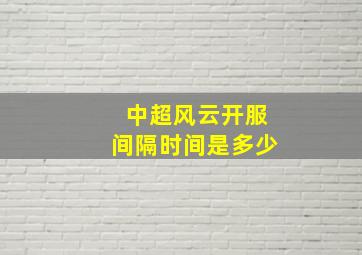 中超风云开服
间隔时间是多少